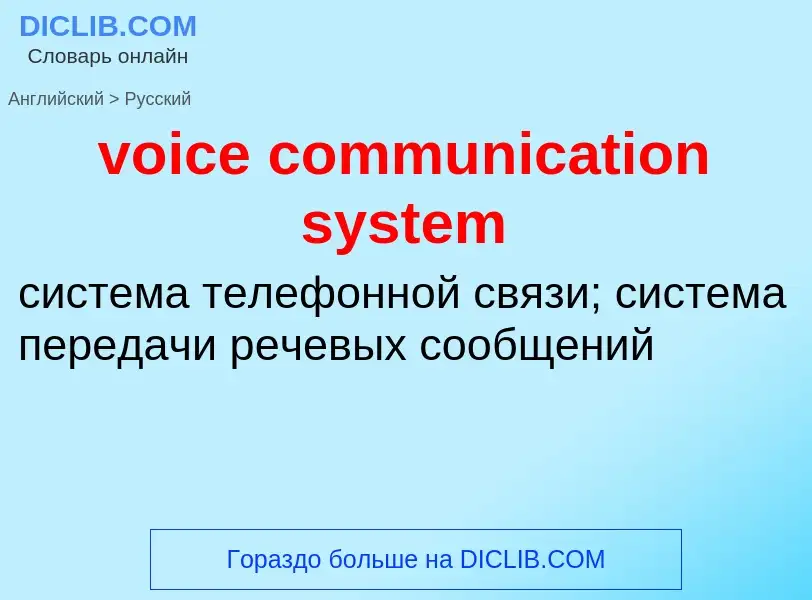 DICLIB.COM
Словарь онлайн

Английский > Русский

voice communication system

система телефонной связи; система передачи речевых сообщений

Гораздо больше на DICLIB.COM